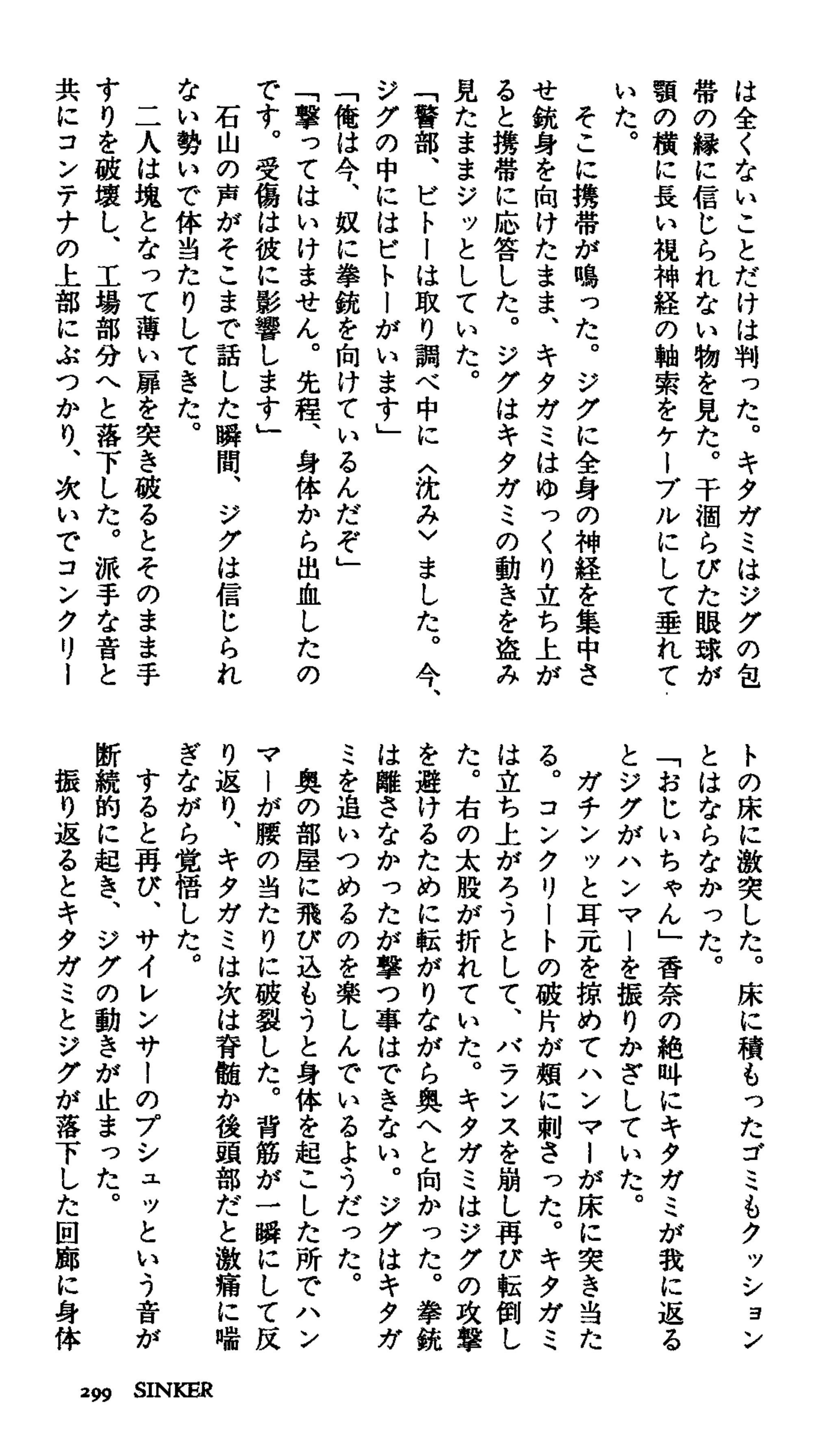 は全くないことだけは判った。キタガミはジグの包帯の縁に信じられない物を見た。干涸らびた眼球が顎の横に長い視神経の軸索をケーブルにして垂れていた。

そこに携帯が鳴った。ジグに全身の神経を集中させ銃身を向けたまま、キタガミはゆっくり立ち上がると携帯に応答した。ジグはキタガミの動きを盗み見たままジッとしていた。

「警部、ビトーは取り調べ中に〈沈み〉ました。今、ジグの中にはビトーがいます」

「俺は今、奴に拳銃を向けているんだぞ」

「撃ってはいけません。先程、身体から出血したのです。受傷は彼に影響します」

石山の声がそこまで話した瞬間、ジグは信じられない勢いで体当たりしてきた。

二人は塊となって薄い扉を突き破るとそのまま手すりを破壊し、工場部分へと落下した。派手な音と共にコンテナの上部にぶつかり、次いでコンクリートの床に激突した。床に積もったゴミもクッションとはならなかった。

「おじいちゃん」香奈の絶叫にキタガミが我に返るとジグがハンマーを振りかざしていた。

ガチンッと耳元を掠めてハンマーが床に突き当たる。コンクリートの破片が頬に刺さった。キタガミは立ち上がろうとして、バランスを崩し再び転倒した。右の太股が折れていた。キタガミはジグの攻撃を避けるために転がりながら奥へと向かった。拳銃は離さなかったが撃つ事はできない。ジグはキタガミを追いつめるのを楽しんでいるようだった。

奥の部屋に飛び込もうと身体を起こした所でハンマーが腰の当たりに破裂した。背筋が一瞬にして反り返り、キタガミは次は脊髄か後頭部だと激痛に喘ぎながら覚悟した。

すると再び、サイレンサーのプシュッという音が断続的に起き、ジグの動きが止まった。

振り返るとキタガミとジグが落下した回廊に身体

299 SINKER